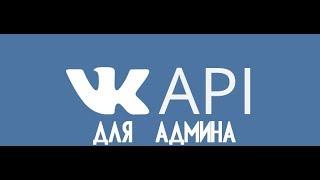 VK API
ДЛЯ АДМИНА